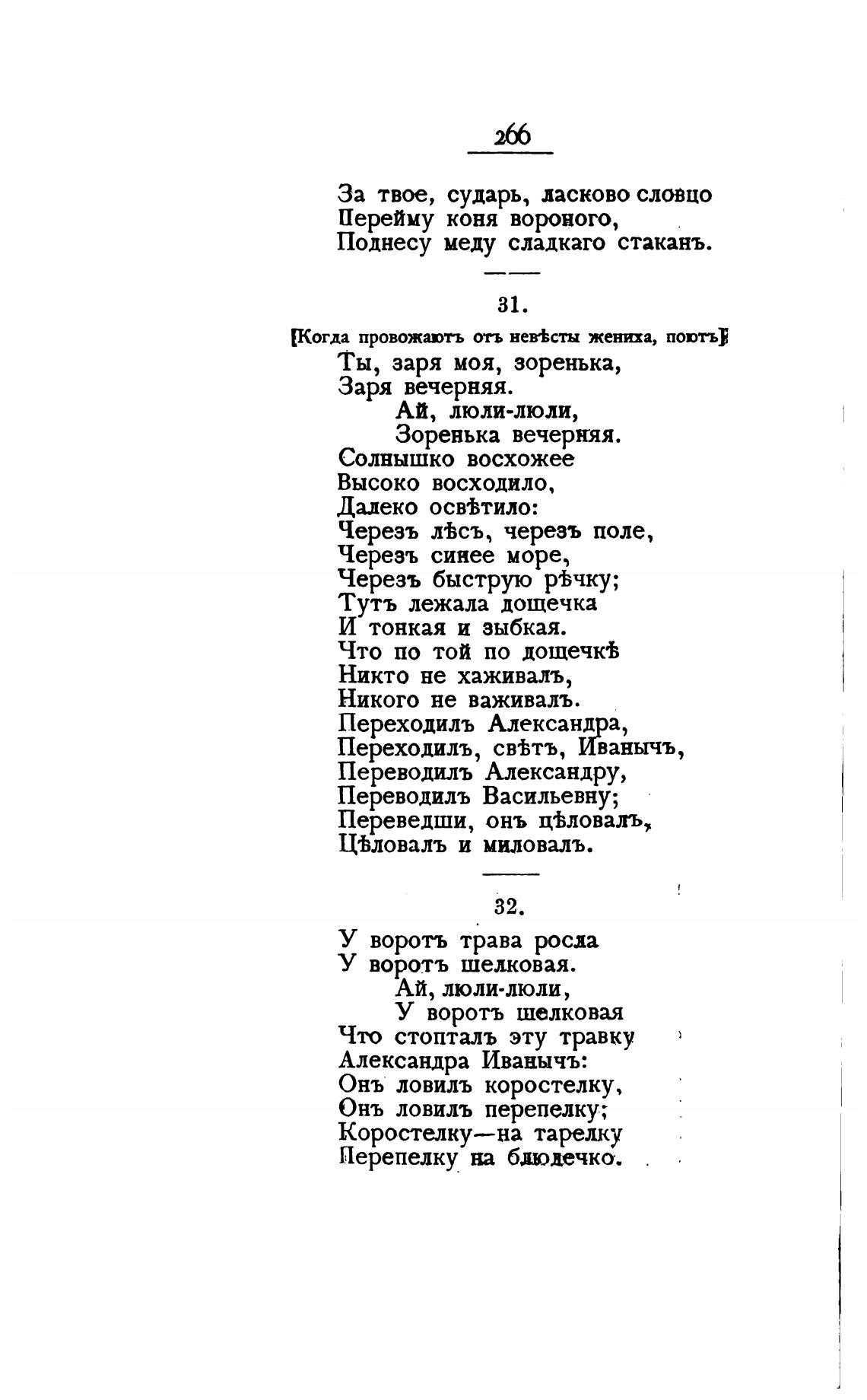 266

За твое, сударь, ласково словцо
Перейму коня вороного,
Поднесу меду сладкаго стаканъ.

31.

[Когда провожаютъ отъ невѣсты жениха, поютъ]
Ты, заря моя, зоренька,
Заря вечерняя.
Ай, люли-люли,
Зоренька вечерняя.
Солнышко восхожее
Высоко восходило,
Далеко освѣтило:
Черезъ лѣсъ, черезъ поле,
Черезъ синее море,
Черезъ быструю рѣчку;
Тутъ лежала дощечка
И тонкая и зыбкая.
Что по той по дощечкѣ
Никто не хаживалъ,
Никого не важивалъ.
Переходилъ Александра,
Переходилъ, свѣтъ, Иванычъ,
Переводилъ Александру,
Переводилъ Васильевну;
Переведши, онъ цѣловалъ,
Цѣловалъ и миловалъ.

32.

У воротъ трава росла
У воротъ шелковая.
Ай, люли-люли,
У воротъ шелковая
Что стопталъ эту травку
Александра Иванычъ:
Онъ ловилъ коростелку,
Онъ ловилъ перепелку;
Коростелку—на тарелку
Перепелку на блюдечко.